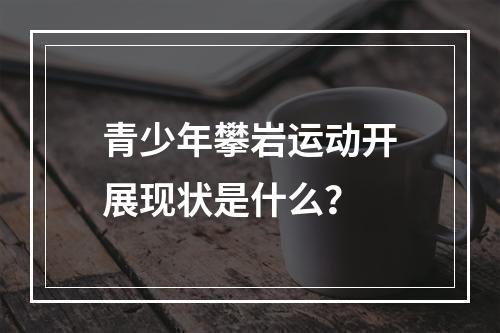 青少年攀岩运动开展现状是什么？